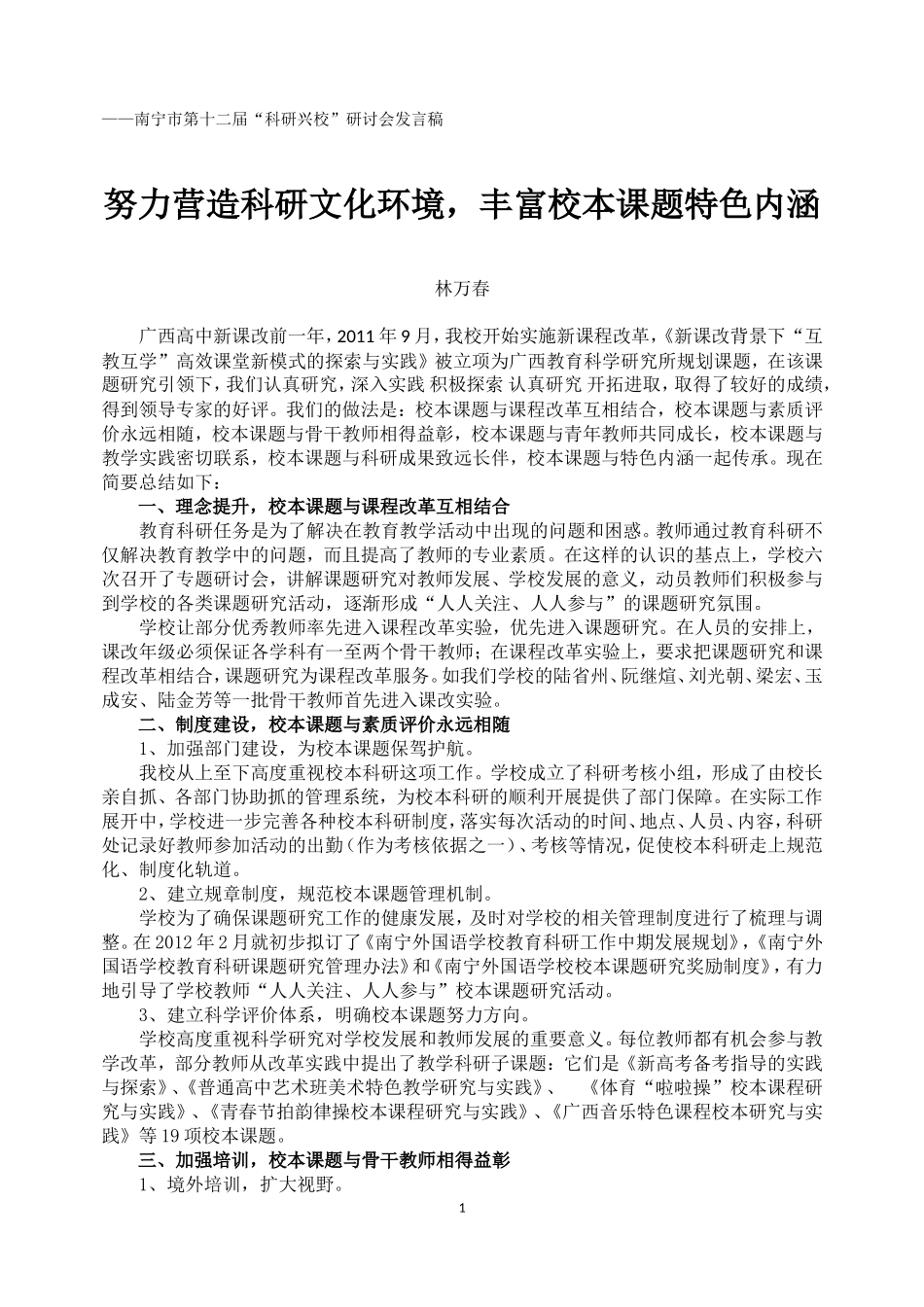 ——南宁市第十二届“科研兴校”研讨会发言稿

努力营造科研文化环境，丰富校本课题特色内涵

林万春

广西高中新课改前一年，2011 年 9 月，我校开始实施新课程改革，《新课改背景下“互教互学”高效课堂新模式的探索与实践》被立项为广西教育科学研究所规划课题，在该课题研究引领下，我们认真研究，深入实践 积极探索 认真研究 开拓进取，取得了较好的成绩，得到领导专家的好评。我们的做法是：校本课题与课程改革互相结合，校本课题与素质评价永远相随，校本课题与骨干教师相得益彰，校本课题与青年教师共同成长，校本课题与教学实践密切联系，校本课题与科研成果致远长伴，校本课题与特色内涵一起传承。现在简要总结如下：

一、理念提升，校本课题与课程改革互相结合

教育科研任务是为了解决在教育教学活动中出现的问题和困惑。教师通过教育科研不仅解决教育教学中的问题，而且提高了教师的专业素质。在这样的认识的基点上，学校六次召开了专题研讨会，讲解课题研究对教师发展、学校发展的意义，动员教师们积极参与到学校的各类课题研究活动，逐渐形成“人人关注、人人参与”的课题研究氛围。

学校让部分优秀教师率先进入课程改革实验，优先进入课题研究。在人员的安排上，课改年级必须保证各学科有一至两个骨干教师；在课程改革实验上，要求把课题研究和课程改革相结合，课题研究为课程改革服务。如我们学校的陆省州、阮继煊、刘光朝、梁宏、玉成安、陆金芳等一批骨干教师首先进入课改实验。

二、制度建设，校本课题与素质评价永远相随

1、加强部门建设，为校本课题保驾护航。

我校从上至下高度重视校本科研这项工作。学校成立了科研考核小组，形成了由校长亲自抓、各部门协助抓的管理系统，为校本科研的顺利开展提供了部门保障。在实际工作展开中，学校进一步完善各种校本科研制度，落实每次活动的时间、地点、人员、内容，科研处记录好教师参加活动的出勤（作为考核依据之一）、考核等情况，促使校本科研走上规范化、制度化轨道。

2、建立规章制度，规范校本课题管理机制。

学校为了确保课题研究工作的健康发展，及时对学校的相关管理制度进行了梳理与调整。在 2012 年 2 月就初步拟订了《南宁外国语学校教育科研工作中期发展规划》，《南宁外国语学校教育科研课题研究管理办法》和《南宁外国语学校校本课题研究奖励制度》，有力地引导了学校教师“人人关注、人人参与”校本课题研究活动。

3、建立科学评价体系，明确校本课题努力方向。

学校高度重视科学研究对学校发展和教师发展的重要意义。每位教师都有机会参与教学改革，部分教师从改革实践中提出了教学科研子课题：它们是《新高考备考指导的实践与探索》、《普通高中艺术班美术特色教学研究与实践》、　《体育“啦啦操”校本课程研究与实践》、《青春节拍韵律操校本课程研究与实践》、《广西音乐特色课程校本研究与实践》等 19 项校本课题。

三、加强培训，校本课题与骨干教师相得益彰

1、境外培训，扩大视野。

1